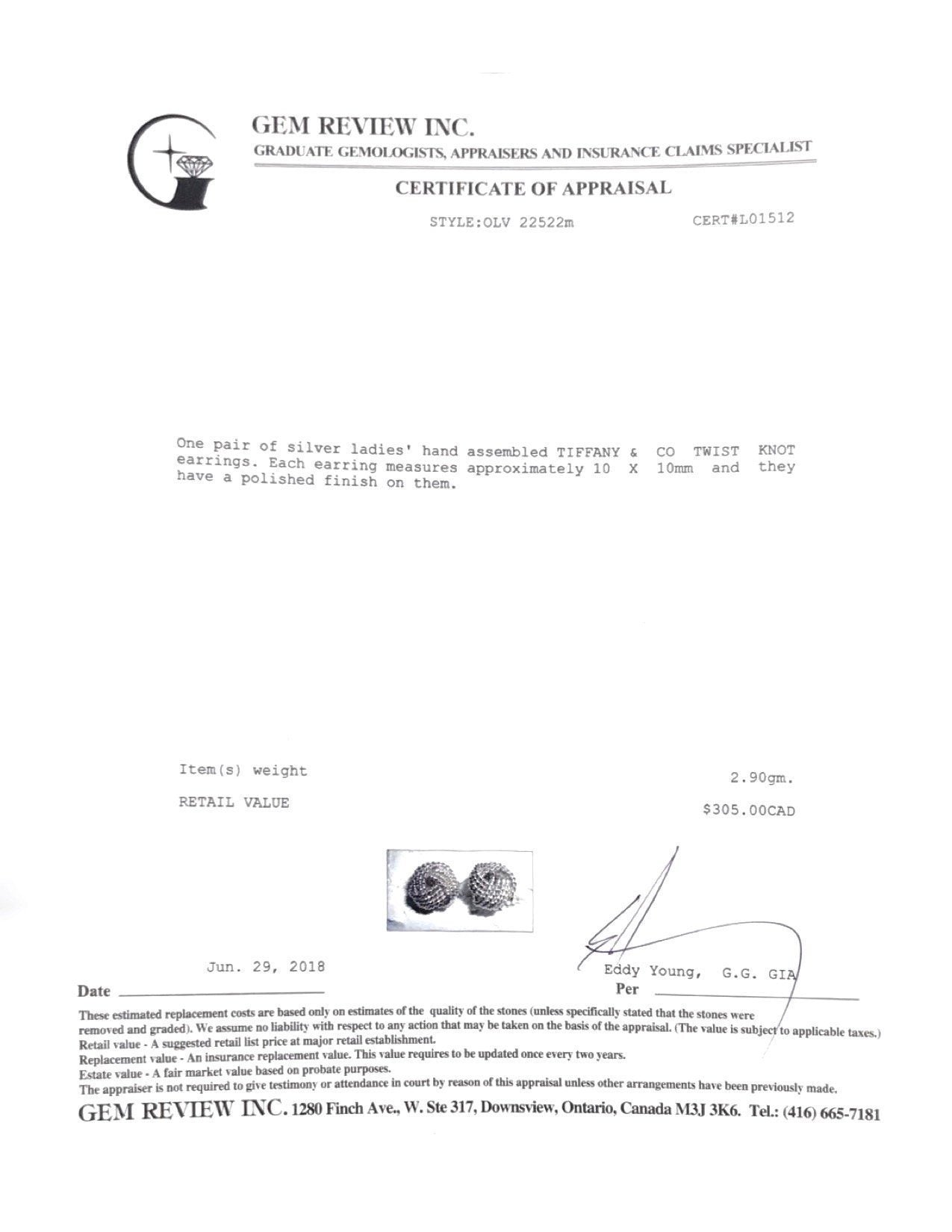 GEM REVIEW INC.
GRADUATE GEMOLOGISTS, APPRAISERS AND INSURANCE CLAIMS SPECIALIST

CERTIFICATE OF APPRAISAL

STYLE:OLV 22522m CERT#L01512

One pair of silver ladies' hand assembled TIFFANY & CO TWIST KNOT earrings. Each earring measures approximately 10 X 10mm and they have a polished finish on them.

Item(s) weight 2.90gm.

RETAIL VALUE $305.00CAD

Jun. 29, 2018
Date

Eddy Young, G.G. GIA
Per

These estimated replacement costs are based only on estimates of the quality of the stones (unless specifically stated that the stones were removed and graded). We assume no liability with respect to any action that may be taken on the basis of the appraisal. (The value is subject to applicable taxes.)
Retail value - A suggested retail list price at major retail establishment.
Replacement value - An insurance replacement value. This value requires to be updated once every two years.
Estate value - A fair market value based on probate purposes.
The appraiser is not required to give testimony or attendance in court by reason of this appraisal unless other arrangements have been previously made.

GEM REVIEW INC. 1280 Finch Ave., W. Ste 317, Downsview, Ontario, Canada M3J 3K6. Tel.: (416) 665-7181